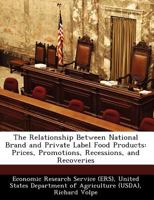 The Relationship Between National Brand and Private Label Food Products: Prices, Promotions, Recessions, and Recoveries

Economic Research Service (ERS), United States Department of Agriculture (USDA), Richard Volpe